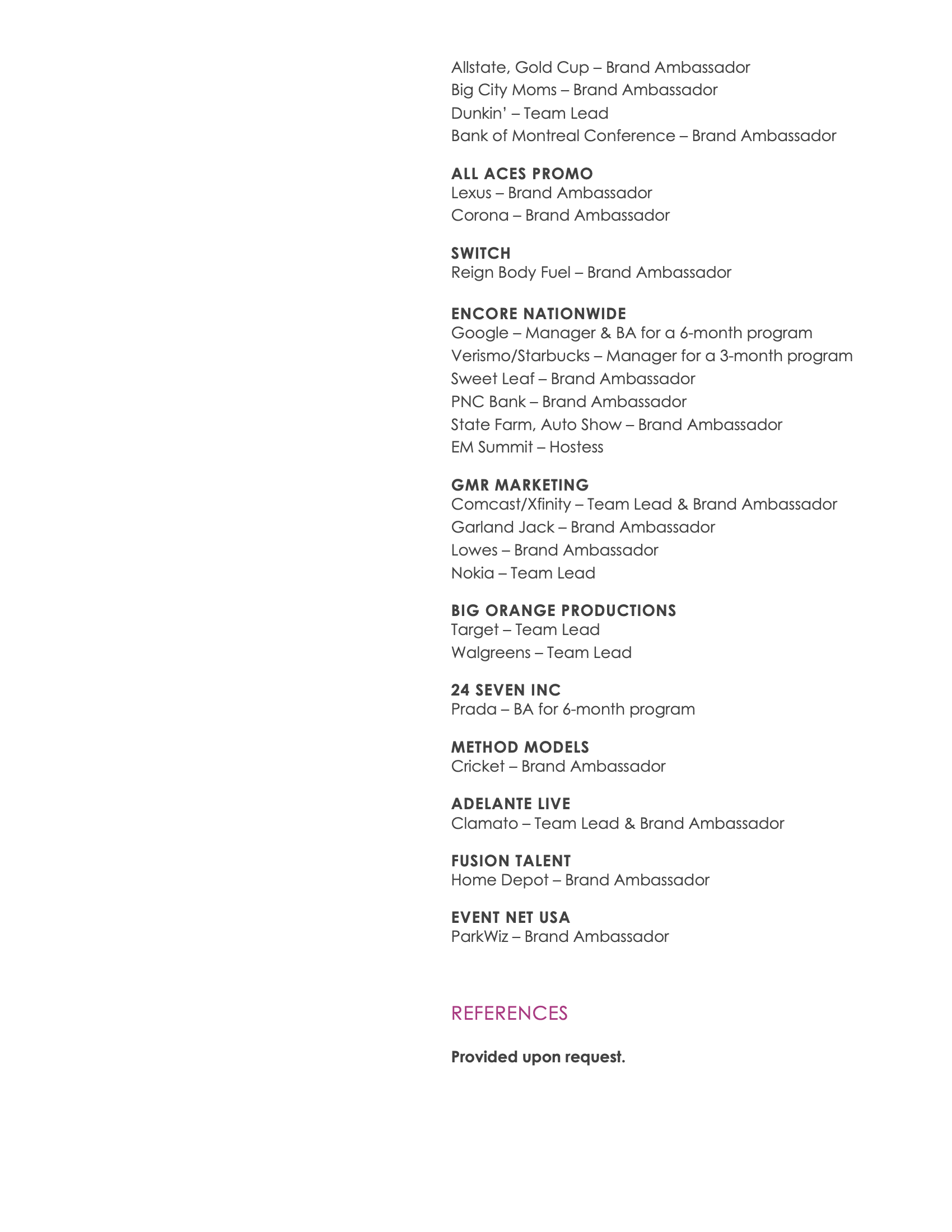 Allstate, Gold Cup – Brand Ambassador
Big City Moms – Brand Ambassador
Dunkin' – Team Lead
Bank of Montreal Conference – Brand Ambassador

ALL ACES PROMO
Lexus – Brand Ambassador
Corona – Brand Ambassador

SWITCH
Reign Body Fuel – Brand Ambassador

ENCORE NATIONWIDE
Google – Manager & BA for a 6-month program
Verismo/Starbucks – Manager for a 3-month program
Sweet Leaf – Brand Ambassador
PNC Bank – Brand Ambassador
State Farm, Auto Show – Brand Ambassador
EM Summit – Hostess

GMR MARKETING
Comcast/Xfinity – Team Lead & Brand Ambassador
Garland Jack – Brand Ambassador
Lowes – Brand Ambassador
Nokia – Team Lead

BIG ORANGE PRODUCTIONS
Target – Team Lead
Walgreens – Team Lead

24 SEVEN INC
Prada – BA for 6-month program

METHOD MODELS
Cricket – Brand Ambassador

ADELANTE LIVE
Clamato – Team Lead & Brand Ambassador

FUSION TALENT
Home Depot – Brand Ambassador

EVENT NET USA
ParkWiz – Brand Ambassador

REFERENCES

Provided upon request.